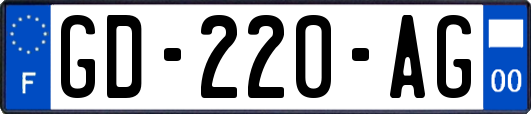 F
GD-220-AG
00